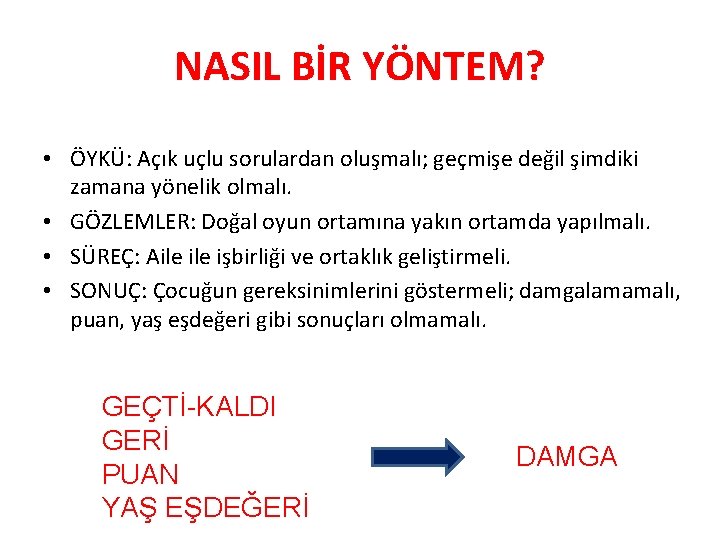 NASIL BİR YÖNTEM?

• ÖYKÜ: Açık uçlu sorulardan oluşmalı; geçmişe değil şimdiki zamana yönelik olmalı.
• GÖZLEMLER: Doğal oyun ortamına yakın ortamda yapılmalı.
• SÜREÇ: Aile ile işbirliği ve ortaklık geliştirmeli.
• SONUÇ: Çocuğun gereksinimlerini göstermeli; damgalamamalı, puan, yaş eşdeğeri gibi sonuçları olmamalı.

GEÇTİ-KALDI
GERİ
PUAN
YAŞ EŞDEĞERİ

DAMGA